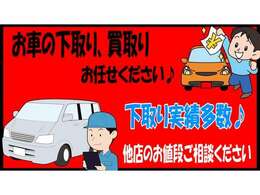 お車の下取り、買取り
お任せください♪

¥

下取り実績多数♪

他店のお値段ご相談ください